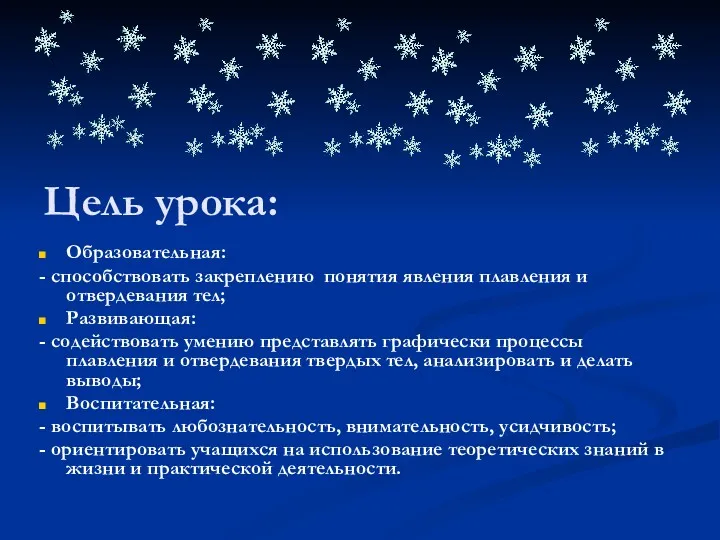 Цель урока:

Образовательная:

- способствовать закреплению понятия явления плавления и отвердевания тел;

Развивающая:

- содействовать умению представлять графически процессы плавления и отвердевания твердых тел, анализировать и делать выводы;

Воспитательная:

- воспитывать любознательность, внимательность, усидчивость;

- ориентировать учащихся на использование теоретических знаний в жизни и практической деятельности.